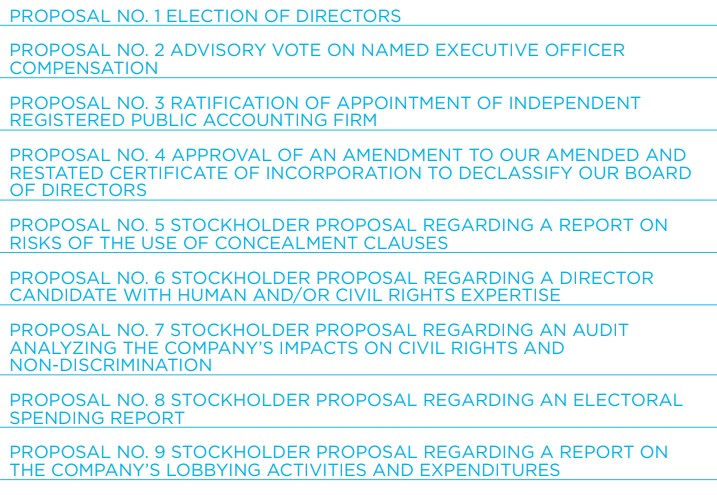 PROPOSAL NO. 1 ELECTION OF DIRECTORS

PROPOSAL NO. 2 ADVISORY VOTE ON NAMED EXECUTIVE OFFICER COMPENSATION

PROPOSAL NO. 3 RATIFICATION OF APPOINTMENT OF INDEPENDENT REGISTERED PUBLIC ACCOUNTING FIRM

PROPOSAL NO. 4 APPROVAL OF AN AMENDMENT TO OUR AMENDED AND RESTATED CERTIFICATE OF INCORPORATION TO DECLASSIFY OUR BOARD OF DIRECTORS

PROPOSAL NO. 5 STOCKHOLDER PROPOSAL REGARDING A REPORT ON RISKS OF THE USE OF CONCEALMENT CLAUSES

PROPOSAL NO. 6 STOCKHOLDER PROPOSAL REGARDING A DIRECTOR CANDIDATE WITH HUMAN AND/OR CIVIL RIGHTS EXPERTISE

PROPOSAL NO. 7 STOCKHOLDER PROPOSAL REGARDING AN AUDIT ANALYZING THE COMPANY'S IMPACTS ON CIVIL RIGHTS AND NON-DISCRIMINATION

PROPOSAL NO. 8 STOCKHOLDER PROPOSAL REGARDING AN ELECTORAL SPENDING REPORT

PROPOSAL NO. 9 STOCKHOLDER PROPOSAL REGARDING A REPORT ON THE COMPANY'S LOBBYING ACTIVITIES AND EXPENDITURES